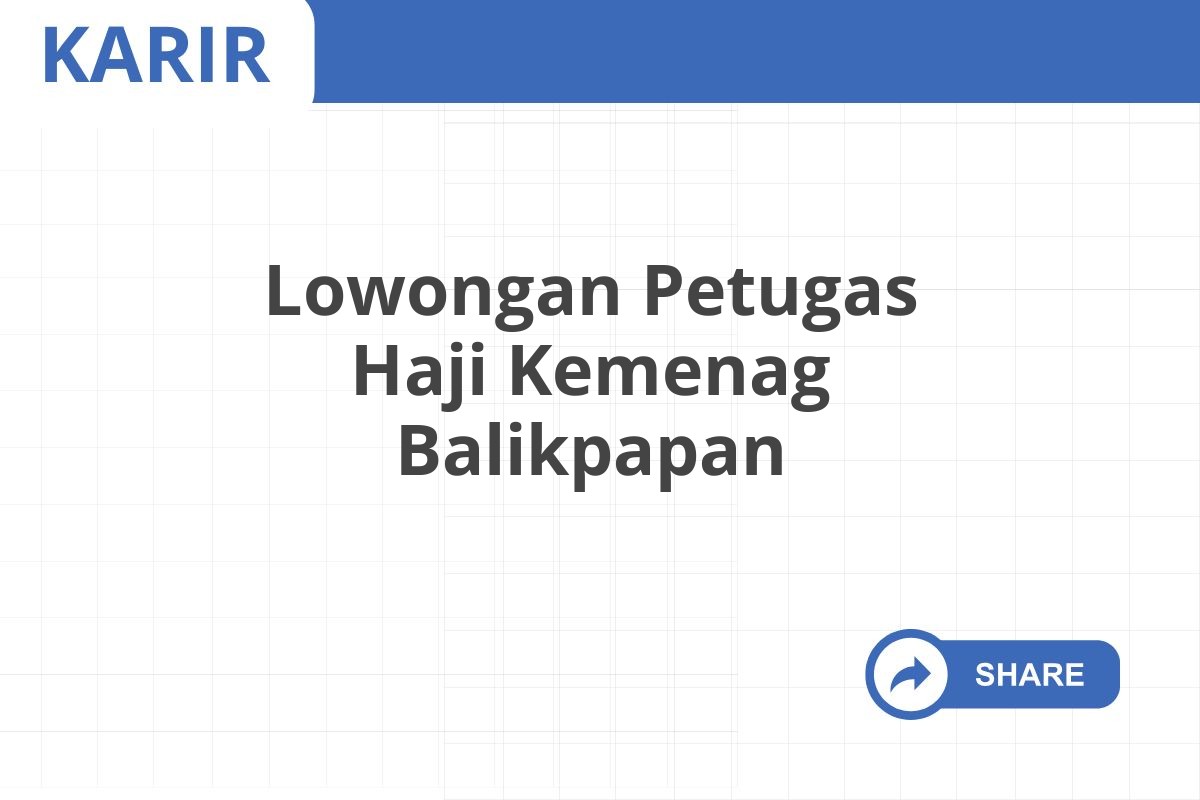 KARIR

Lowongan Petugas Haji Kemenag Balikpapan

SHARE